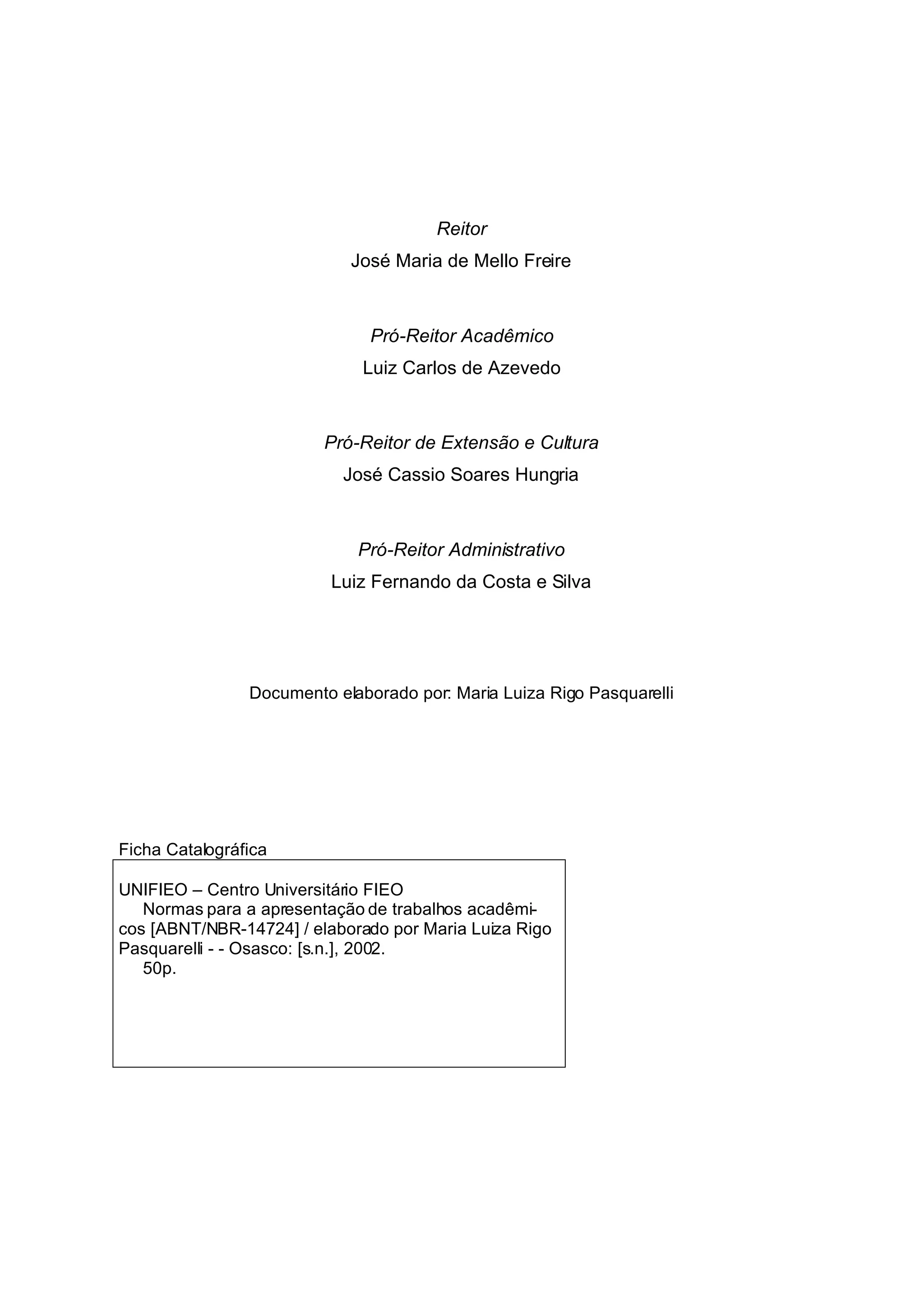 Reitor
José Maria de Mello Freire

Pró-Reitor Acadêmico
Luiz Carlos de Azevedo

Pró-Reitor de Extensão e Cultura
José Cassio Soares Hungria

Pró-Reitor Administrativo
Luiz Fernando da Costa e Silva

Documento elaborado por: Maria Luiza Rigo Pasquarelli

Ficha Catalográfica

UNIFIEO – Centro Universitário FIEO
Normas para a apresentação de trabalhos acadêmicos [ABNT/NBR-14724] / elaborado por Maria Luiza Rigo Pasquarelli - - Osasco: [s.n.], 2002.
50p.